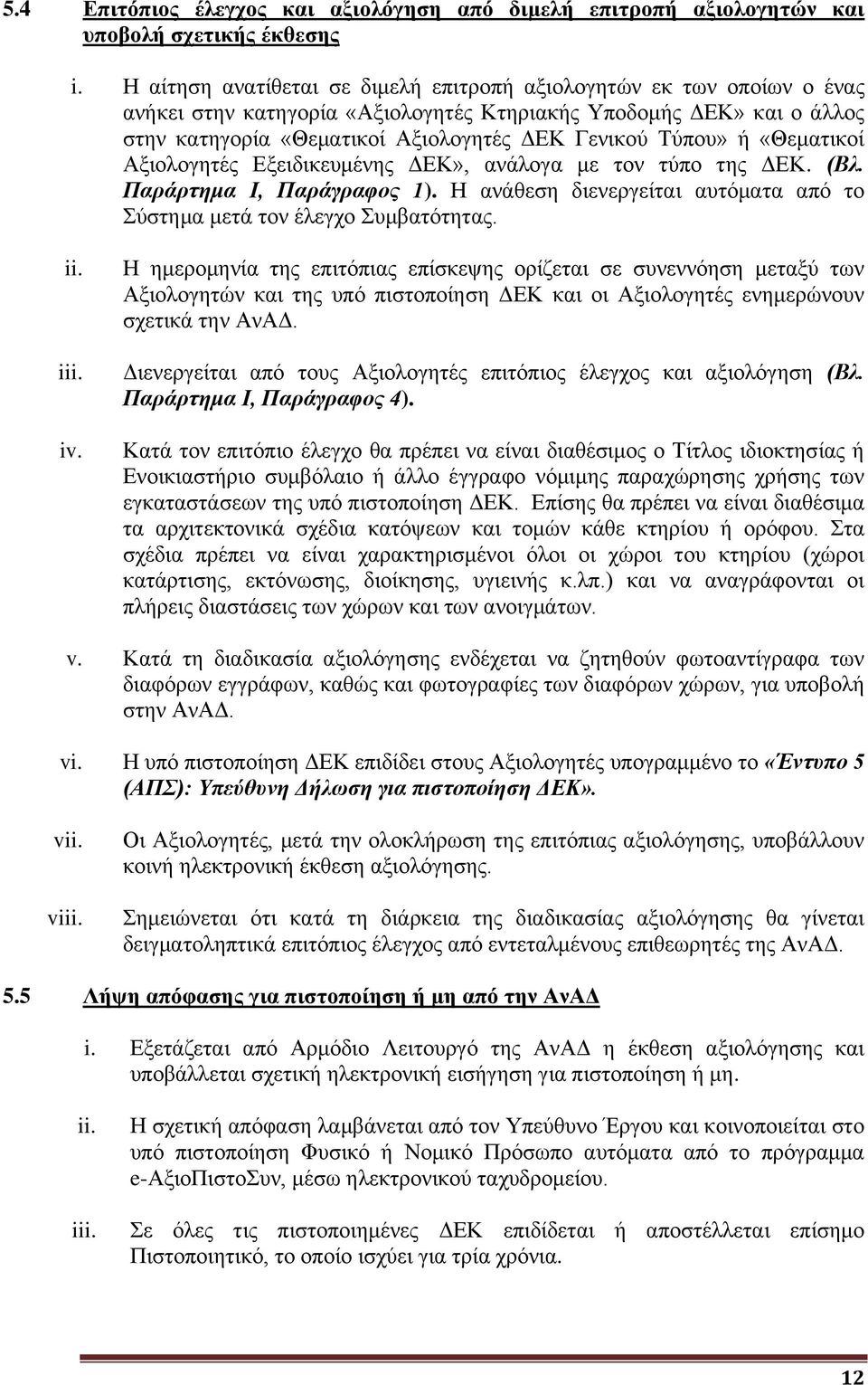 5.4 Επιτόπιος έλεγχος και αξιολόγηση από διμελή επιτροπή αξιολογητών και υποβολή σχετικής έκθεσης

i. Η αίτηση ανατίθεται σε διμελή επιτροπή αξιολογητών εκ των οποίων ο ένας ανήκει στην κατηγορία «Αξιολογητές Κτηριακής Υποδομής ΔΕΚ» και ο άλλος στην κατηγορία «Θεματικοί Αξιολογητές ΔΕΚ Γενικού Τύπου» ή «Θεματικοί Αξιολογητές Εξειδικευμένης ΔΕΚ», ανάλογα με τον τύπο της ΔΕΚ. (Βλ. Παράρτημα Ι, Παράγραφος 1). Η ανάθεση διενεργείται αυτόματα από το Σύστημα μετά τον έλεγχο Συμβατότητας.

ii. Η ημερομηνία της επιτόπιας επίσκεψης ορίζεται σε συνεννόηση μεταξύ των Αξιολογητών και της υπό πιστοποίηση ΔΕΚ και οι Αξιολογητές ενημερώνουν σχετικά την ΑνΑΔ.

iii. Διενεργείται από τους Αξιολογητές επιτόπιος έλεγχος και αξιολόγηση (Βλ. Παράρτημα Ι, Παράγραφος 4).

iv. Κατά τον επιτόπιο έλεγχο θα πρέπει να είναι διαθέσιμος ο Τίτλος ιδιοκτησίας ή Ενοικιαστήριο συμβόλαιο ή άλλο έγγραφο νόμιμης παραχώρησης χρήσης των εγκαταστάσεων της υπό πιστοποίηση ΔΕΚ. Επίσης θα πρέπει να είναι διαθέσιμα τα αρχιτεκτονικά σχέδια κατόψεων και τομών κάθε κτηρίου ή ορόφου. Στα σχέδια πρέπει να είναι χαρακτηρισμένοι όλοι οι χώροι του κτηρίου (χώροι κατάρτισης, εκτόνωσης, διοίκησης, υγιεινής κ.λπ.) και να αναγράφονται οι πλήρεις διαστάσεις των χώρων και των ανοιγμάτων.

v. Κατά τη διαδικασία αξιολόγησης ενδέχεται να ζητηθούν φωτοαντίγραφα των διαφόρων εγγράφων, καθώς και φωτογραφίες των διαφόρων χώρων, για υποβολή στην ΑνΑΔ.

vi. Η υπό πιστοποίηση ΔΕΚ επιδίδει στους Αξιολογητές υπογραμμένο το «Έντυπο 5 (ΑΠΣ): Υπεύθυνη Δήλωση για πιστοποίηση ΔΕΚ».

vii. Οι Αξιολογητές, μετά την ολοκλήρωση της επιτόπιας αξιολόγησης, υποβάλλουν κοινή ηλεκτρονική έκθεση αξιολόγησης.

viii. Σημειώνεται ότι κατά τη διάρκεια της διαδικασίας αξιολόγησης θα γίνεται δειγματοληπτικά επιτόπιος έλεγχος από εντεταλμένους επιθεωρητές της ΑνΑΔ.

5.5 Λήψη απόφασης για πιστοποίηση ή μη από την ΑνΑΔ

i. Εξετάζεται από Αρμόδιο Λειτουργό της ΑνΑΔ η έκθεση αξιολόγησης και υποβάλλεται σχετική ηλεκτρονική εισήγηση για πιστοποίηση ή μη.

ii. Η σχετική απόφαση λαμβάνεται από τον Υπεύθυνο Έργου και κοινοποιείται στο υπό πιστοποίηση Φυσικό ή Νομικό Πρόσωπο αυτόματα από το πρόγραμμα e-ΑξιοΠιστοΣυν, μέσω ηλεκτρονικού ταχυδρομείου.

iii. Σε όλες τις πιστοποιημένες ΔΕΚ επιδίδεται ή αποστέλλεται επίσημο Πιστοποιητικό, το οποίο ισχύει για τρία χρόνια.

12